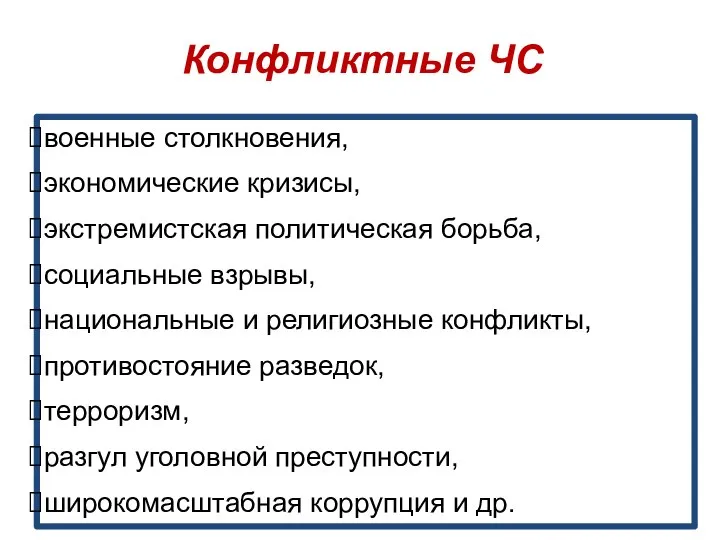 Конфликтные ЧС

военные столкновения,
экономические кризисы,
экстремистская политическая борьба,
социальные взрывы,
национальные и религиозные конфликты,
противостояние разведок,
терроризм,
разгул уголовной преступности,
широкомасштабная коррупция и др.